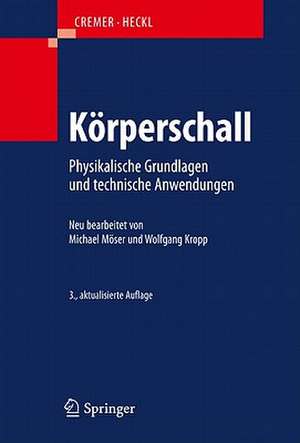 CREMER · HECKL

Körperschall

Physikalische Grundlagen und technische Anwendungen

Neu bearbeitet von Michael Möser und Wolfgang Kropp

3., aktualisierte Auflage

Springer